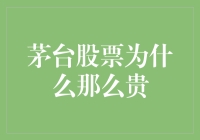 茅台股票为什么那么贵